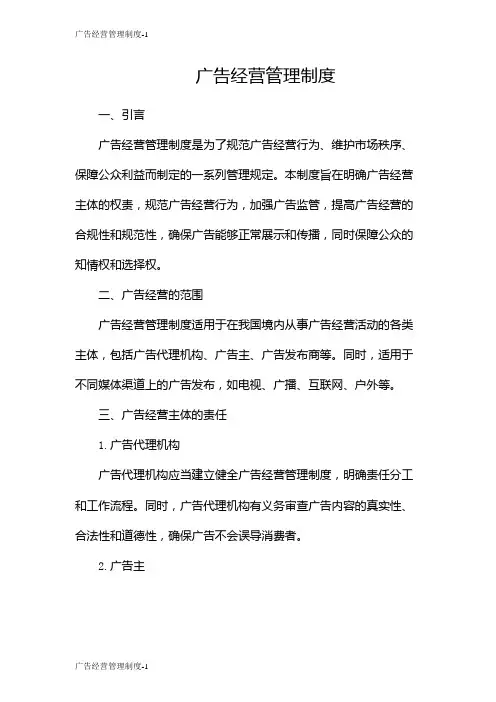 广告经营管理制度-1

广告经营管理制度

一、引言

广告经营管理制度是为了规范广告经营行为、维护市场秩序、保障公众利益而制定的一系列管理规定。本制度旨在明确广告经营主体的权责，规范广告经营行为，加强广告监管，提高广告经营的合规性和规范性，确保广告能够正常展示和传播，同时保障公众的知情权和选择权。

二、广告经营的范围

广告经营管理制度适用于在我国境内从事广告经营活动的各类主体，包括广告代理机构、广告主、广告发布商等。同时，适用于不同媒体渠道上的广告发布，如电视、广播、互联网、户外等。

三、广告经营主体的责任

1. 广告代理机构

广告代理机构应当建立健全广告经营管理制度，明确责任分工和工作流程。同时，广告代理机构有义务审查广告内容的真实性、合法性和道德性，确保广告不会误导消费者。

2. 广告主

广告经营管理制度-1